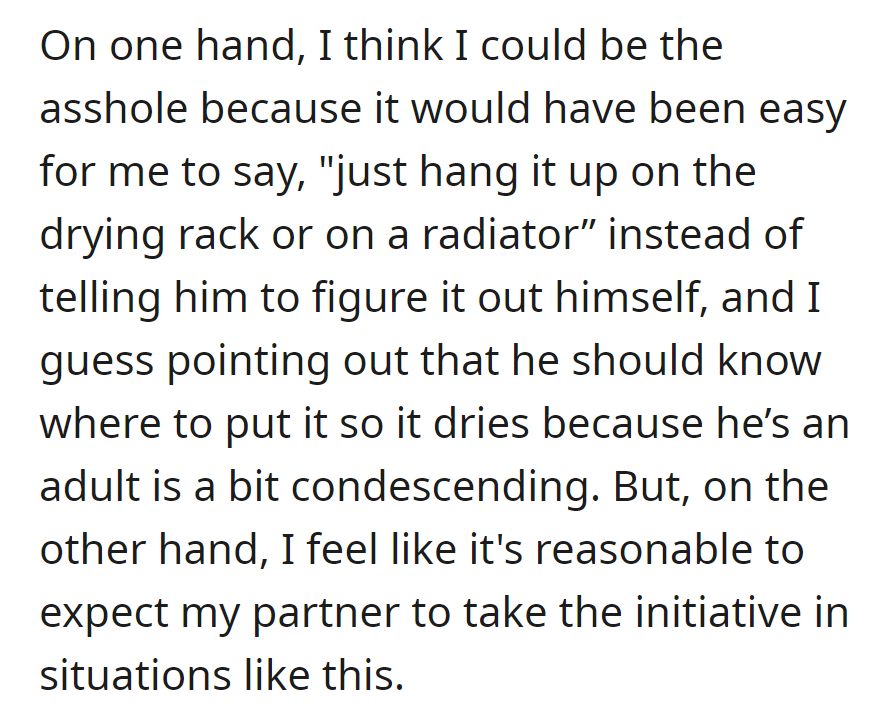 On one hand, I think I could be the asshole because it would have been easy for me to say, "just hang it up on the drying rack or on a radiator” instead of telling him to figure it out himself, and I guess pointing out that he should know where to put it so it dries because he’s an adult is a bit condescending. But, on the other hand, I feel like it's reasonable to expect my partner to take the initiative in situations like this.